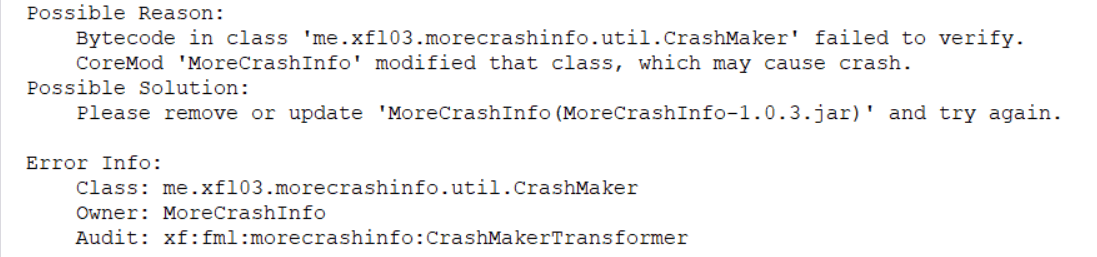 Possible Reason:
    Bytecode in class 'me.xfl03.morecrashinfo.util.CrashMaker' failed to verify.
    CoreMod 'MoreCrashInfo' modified that class, which may cause crash.
Possible Solution:
    Please remove or update 'MoreCrashInfo(MoreCrashInfo-1.0.3.jar)' and try again.

Error Info:
    Class: me.xfl03.morecrashinfo.util.CrashMaker
    Owner: MoreCrashInfo
    Audit: xf:fml:morecrashinfo:CrashMakerTransformer